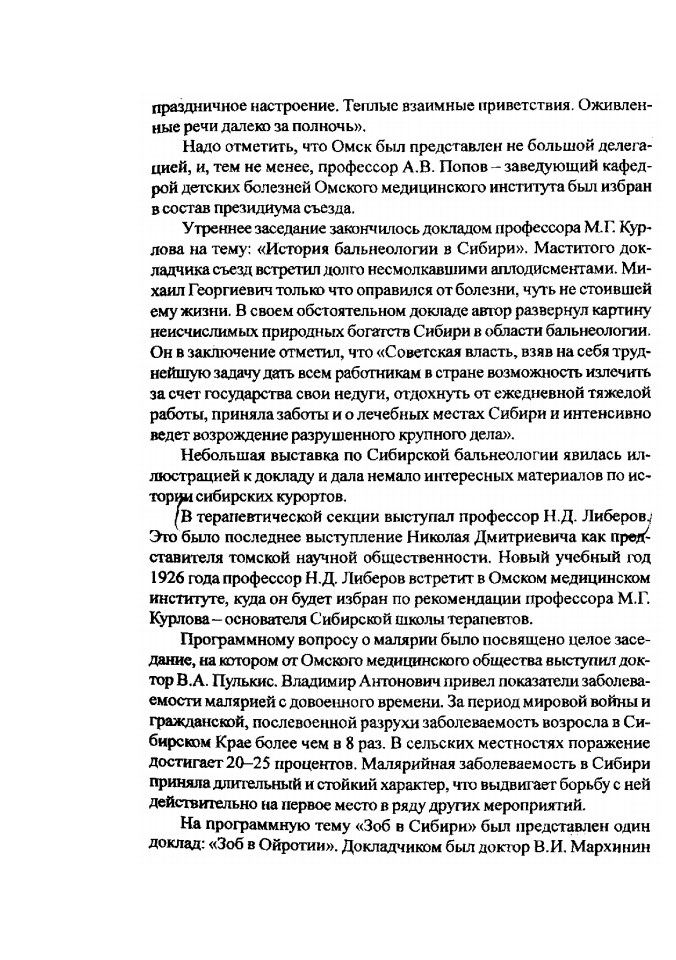 праздничное настроение. Теплые взаимные приветствия. Оживленные речи далеко за полночь».

Надо отметить, что Омск был представлен не большой делегацией, и, тем не менее, профессор А.В. Попов – заведующий кафедрой детских болезней Омского медицинского института был избран в состав президиума съезда.

Утреннее заседание закончилось докладом профессора М.Г. Курлова на тему: «История бальнеологии в Сибири». Маститого докладчика съезд встретил долго несмолкавшими аплодисментами. Михаил Георгиевич только что оправился от болезни, чуть не стоившей ему жизни. В своем обстоятельном докладе автор развернул картину неисчислимых природных богатств Сибири в области бальнеологии. Он в заключение отметил, что «Советская власть, взяв на себя труднейшую задачу дать всем работникам в стране возможность излечить за счет государства свои недуги, отдохнуть от ежедневной тяжелой работы, приняла заботы и о лечебных местах Сибири и интенсивно ведет возрождение разрушенного крупного дела».

Небольшая выставка по Сибирской бальнеологии явилась иллюстрацией к докладу и дала немало интересных материалов по истории сибирских курортов.

В терапевтической секции выступал профессор Н.Д. Либеров. Это было последнее выступление Николая Дмитриевича как представителя томской научной общественности. Новый учебный год 1926 года профессор Н.Д. Либеров встретит в Омском медицинском институте, куда он будет избран по рекомендации профессора М.Г. Курлова – основателя Сибирской школы терапевтов.

Программному вопросу о малярии было посвящено целое заседание, на котором от Омского медицинского общества выступил доктор В.А. Пулькис. Владимир Антонович привел показатели заболеваемости малярией с довоенного времени. За период мировой войны и гражданской, послевоенной разрухи заболеваемость возросла в Сибирском Крае более чем в 8 раз. В сельских местностях поражение достигает 20–25 процентов. Малярийная заболеваемость в Сибири приняла длительный и стойкий характер, что выдвигает борьбу с ней действительно на первое место в ряду других мероприятий.

На программную тему «Зоб в Сибири» был представлен один доклад: «Зоб в Ойротии». Докладчиком был доктор В.И. Мархинин